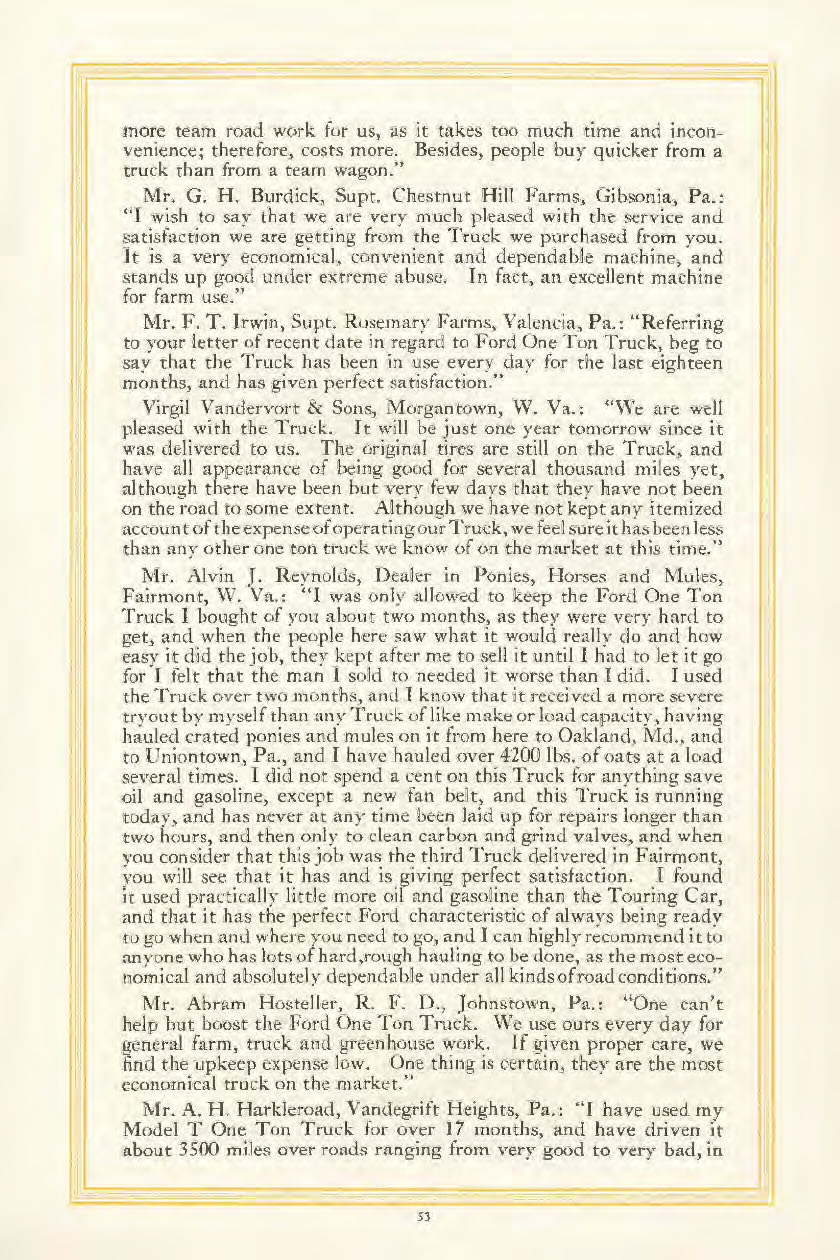 more team road work for us, as it takes too much time and inconvenience; therefore, costs more. Besides, people buy quicker from a truck than from a team wagon."

Mr. G. H. Burdick, Supt. Chestnut Hill Farms, Gibsonia, Pa.: "I wish to say that we are very much pleased with the service and satisfaction we are getting from the Truck we purchased from you. It is a very economical, convenient and dependable machine, and stands up good under extreme abuse. In fact, an excellent machine for farm use."

Mr. F. T. Irwin, Supt. Rosemary Farms, Valencia, Pa.: "Referring to your letter of recent date in regard to Ford One Ton Truck, beg to say that the Truck has been in use every day for the last eighteen months, and has given perfect satisfaction."

Virgil Vandervort & Sons, Morgantown, W. Va.: "We are well pleased with the Truck. It will be just one year tomorrow since it was delivered to us. The original tires are still on the Truck, and have all appearance of being good for several thousand miles yet, although there have been but very few days that they have not been on the road to some extent. Although we have not kept any itemized account of the expense of operating our Truck, we feel sure it has been less than any other one ton truck we know of on the market at this time."

Mr. Alvin J. Reynolds, Dealer in Ponies, Horses and Mules, Fairmont, W. Va.: "I was only allowed to keep the Ford One Ton Truck I bought of you about two months, as they were very hard to get, and when the people here saw what it would really do and how easy it did the job, they kept after me to sell it until I had to let it go for I felt that the man I sold to needed it worse than I did. I used the Truck over two months, and I know that it received a more severe tryout by myself than any Truck of like make or load capacity, having hauled crated ponies and mules on it from here to Oakland, Md., and to Uniontown, Pa., and I have hauled over 4200 lbs. of oats at a load several times. I did not spend a cent on this Truck for anything save oil and gasoline, except a new fan belt, and this Truck is running today, and has never at any time been laid up for repairs longer than two hours, and then only to clean carbon and grind valves, and when you consider that this job was the third Truck delivered in Fairmont, you will see that it has and is giving perfect satisfaction. I found it used practically little more oil and gasoline than the Touring Car, and that it has the perfect Ford characteristic of always being ready to go when and where you need to go, and I can highly recommend it to anyone who has lots of hard,rough hauling to be done, as the most economical and absolutely dependable under all kinds of road conditions."

Mr. Abram Hosteller, R. F. D., Johnstown, Pa.: "One can't help but boost the Ford One Ton Truck. We use ours every day for general farm, truck and greenhouse work. If given proper care, we find the upkeep expense low. One thing is certain, they are the most economical truck on the market."

Mr. A. H. Harkleroad, Vandegrift Heights, Pa.: "I have used my Model T One Ton Truck for over 17 months, and have driven it about 3500 miles over roads ranging from very good to very bad, in

53